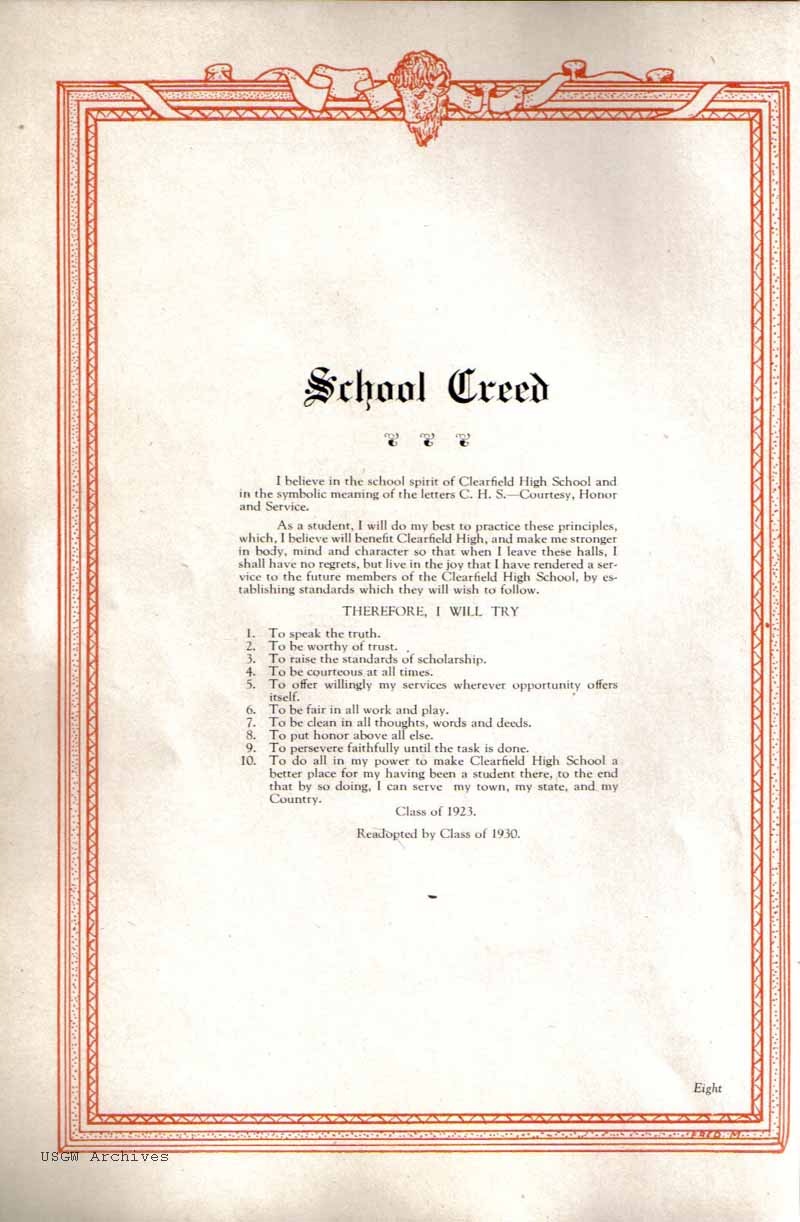 School Creed

I believe in the school spirit of Clearfield High School and in the symbolic meaning of the letters C. H. S.—Courtesy, Honor and Service.

As a student, I will do my best to practice these principles, which, I believe will benefit Clearfield High, and make me stronger in body, mind and character so that when I leave these halls, I shall have no regrets, but live in the joy that I have rendered a service to the future members of the Clearfield High School, by establishing standards which they will wish to follow.

THEREFORE, I WILL TRY

1. To speak the truth.
2. To be worthy of trust.
3. To raise the standards of scholarship.
4. To be courteous at all times.
5. To offer willingly my services wherever opportunity offers itself.
6. To be fair in all work and play.
7. To be clean in all thoughts, words and deeds.
8. To put honor above all else.
9. To persevere faithfully until the task is done.
10. To do all in my power to make Clearfield High School a better place for my having been a student there, to the end that by so doing, I can serve my town, my state, and my Country.

Class of 1923.

Readopted by Class of 1930.

Eight

USGW Archives